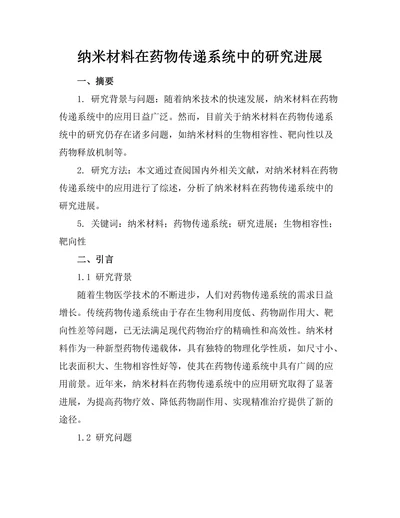 纳米材料在药物传递系统中的研究进展

一、摘要

1. 研究背景与问题：随着纳米技术的快速发展，纳米材料在药物传递系统中的应用日益广泛。然而，目前关于纳米材料在药物传递系统中的研究仍存在诸多问题，如纳米材料的生物相容性、靶向性以及药物释放机制等。

2. 研究方法：本文通过查阅国内外相关文献，对纳米材料在药物传递系统中的应用进行了综述，分析了纳米材料在药物传递系统中的研究进展。

5. 关键词：纳米材料；药物传递系统；研究进展；生物相容性；靶向性

二、引言

1.1 研究背景

随着生物医学技术的不断进步，人们对药物传递系统的需求日益增长。传统药物传递系统由于存在生物利用度低、药物副作用大、靶向性差等问题，已无法满足现代药物治疗的精确性和高效性。纳米材料作为一种新型药物传递载体，具有独特的物理化学性质，如尺寸小、比表面积大、生物相容性好等，使其在药物传递系统中具有广阔的应用前景。近年来，纳米材料在药物传递系统中的应用研究取得了显著进展，为提高药物疗效、降低药物副作用、实现精准治疗提供了新的途径。

1.2 研究问题